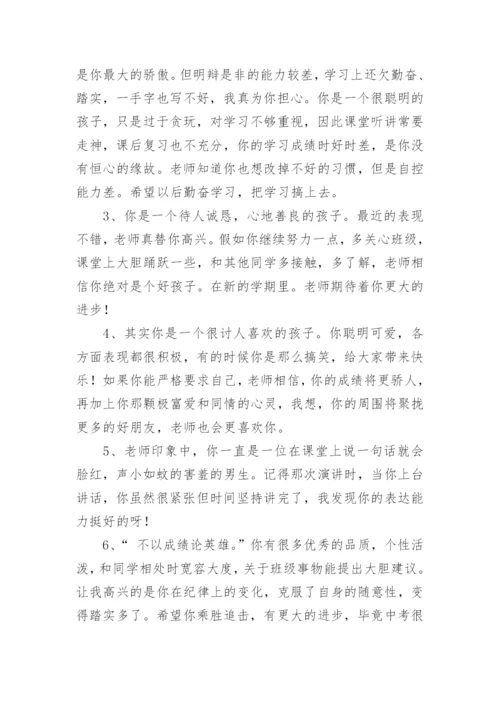 是你最大的骄傲。但明辩是非的能力较差，学习上还欠勤奋、踏实，一手字也写不好，我真为你担心。你是一个很聪明的孩子，只是过于贪玩，对学习不够重视，因此课堂听讲常要走神，课后复习也不充分，你的学习成绩时好时差，是你没有恒心的缘故。老师知道你也想改掉不好的习惯，但是自控能力差。希望以后勤奋学习，把学习搞上去。

3、你是一个待人诚恳，心地善良的孩子。最近的表现不错，老师真替你高兴。假如你继续努力一点，多关心班级，课堂上大胆踊跃一些，和其他同学多接触，多了解，老师相信你绝对是个好孩子。在新的学期里。老师期待着你更大的进步！

4、其实你是一个很讨人喜欢的孩子。你聪明可爱，各方面表现都很积极，有的时候你是那么搞笑，给大家带来快乐！如果你能严格要求自己，老师相信，你的成绩将更骄人，再加上你那颗极富爱和同情的心灵，我想，你的周围将聚拢更多的好朋友，老师也会更喜欢你。

5、老师印象中，你一直是一位在课堂上说一句话就会脸红，声小如蚊的害羞的男生。记得那次演讲时，当你上台讲话，你虽然很紧张但时间坚持讲完了，我发现你的表达能力挺好的呀！

6、“ 不以成绩论英雄。”你有很多优秀的品质，个性活泼，和同学相处时宽容大度，关于班级事物能提出大胆建议。让我高兴的是你在纪律上的变化，克服了自身的随意性，变得踏实多了。希望你乘胜追击，有更大的进步，毕竟中考很